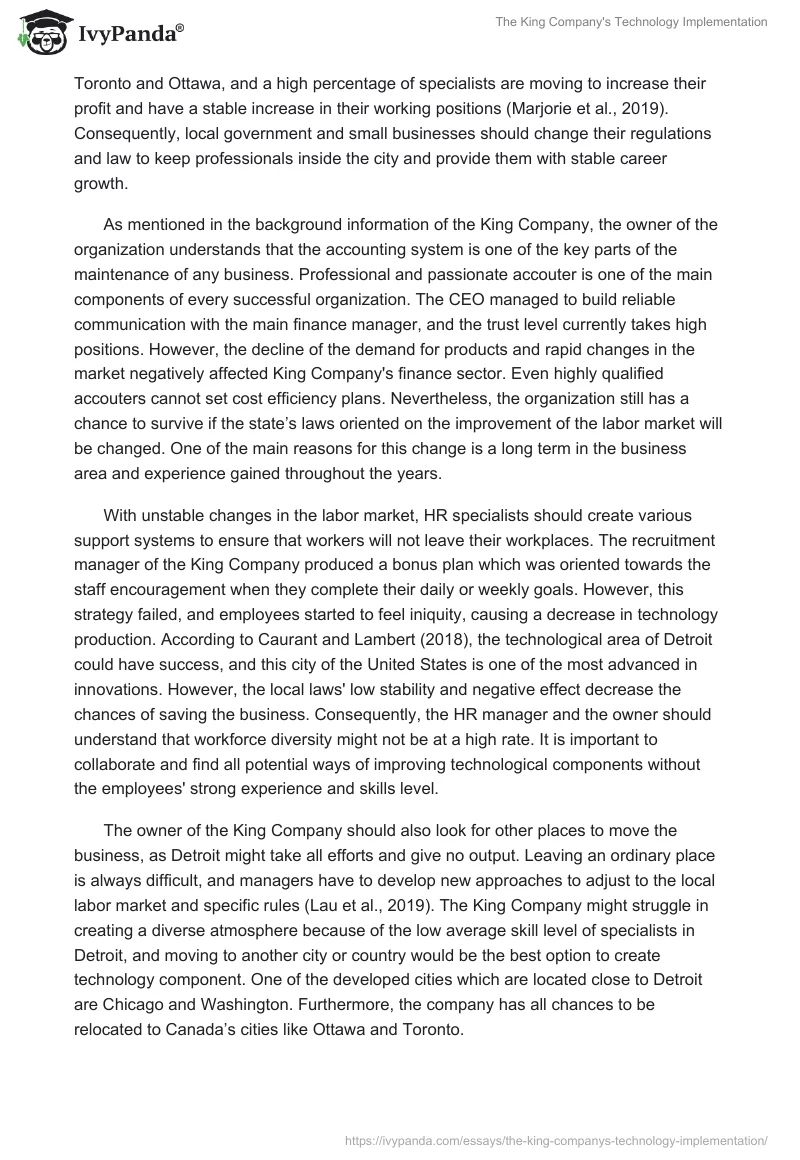 IvyPanda®

The King Company's Technology Implementation

Toronto and Ottawa, and a high percentage of specialists are moving to increase their profit and have a stable increase in their working positions (Marjorie et al., 2019). Consequently, local government and small businesses should change their regulations and law to keep professionals inside the city and provide them with stable career growth.

As mentioned in the background information of the King Company, the owner of the organization understands that the accounting system is one of the key parts of the maintenance of any business. Professional and passionate accouter is one of the main components of every successful organization. The CEO managed to build reliable communication with the main finance manager, and the trust level currently takes high positions. However, the decline of the demand for products and rapid changes in the market negatively affected King Company's finance sector. Even highly qualified accouters cannot set cost efficiency plans. Nevertheless, the organization still has a chance to survive if the state's laws oriented on the improvement of the labor market will be changed. One of the main reasons for this change is a long term in the business area and experience gained throughout the years.

With unstable changes in the labor market, HR specialists should create various support systems to ensure that workers will not leave their workplaces. The recruitment manager of the King Company produced a bonus plan which was oriented towards the staff encouragement when they complete their daily or weekly goals. However, this strategy failed, and employees started to feel iniquity, causing a decrease in technology production. According to Caurant and Lambert (2018), the technological area of Detroit could have success, and this city of the United States is one of the most advanced in innovations. However, the local laws' low stability and negative effect decrease the chances of saving the business. Consequently, the HR manager and the owner should understand that workforce diversity might not be at a high rate. It is important to collaborate and find all potential ways of improving technological components without the employees' strong experience and skills level.

The owner of the King Company should also look for other places to move the business, as Detroit might take all efforts and give no output. Leaving an ordinary place is always difficult, and managers have to develop new approaches to adjust to the local labor market and specific rules (Lau et al., 2019). The King Company might struggle in creating a diverse atmosphere because of the low average skill level of specialists in Detroit, and moving to another city or country would be the best option to create technology component. One of the developed cities which are located close to Detroit are Chicago and Washington. Furthermore, the company has all chances to be relocated to Canada's cities like Ottawa and Toronto.

https://ivypanda.com/essays/the-king-companys-technology-implementation/